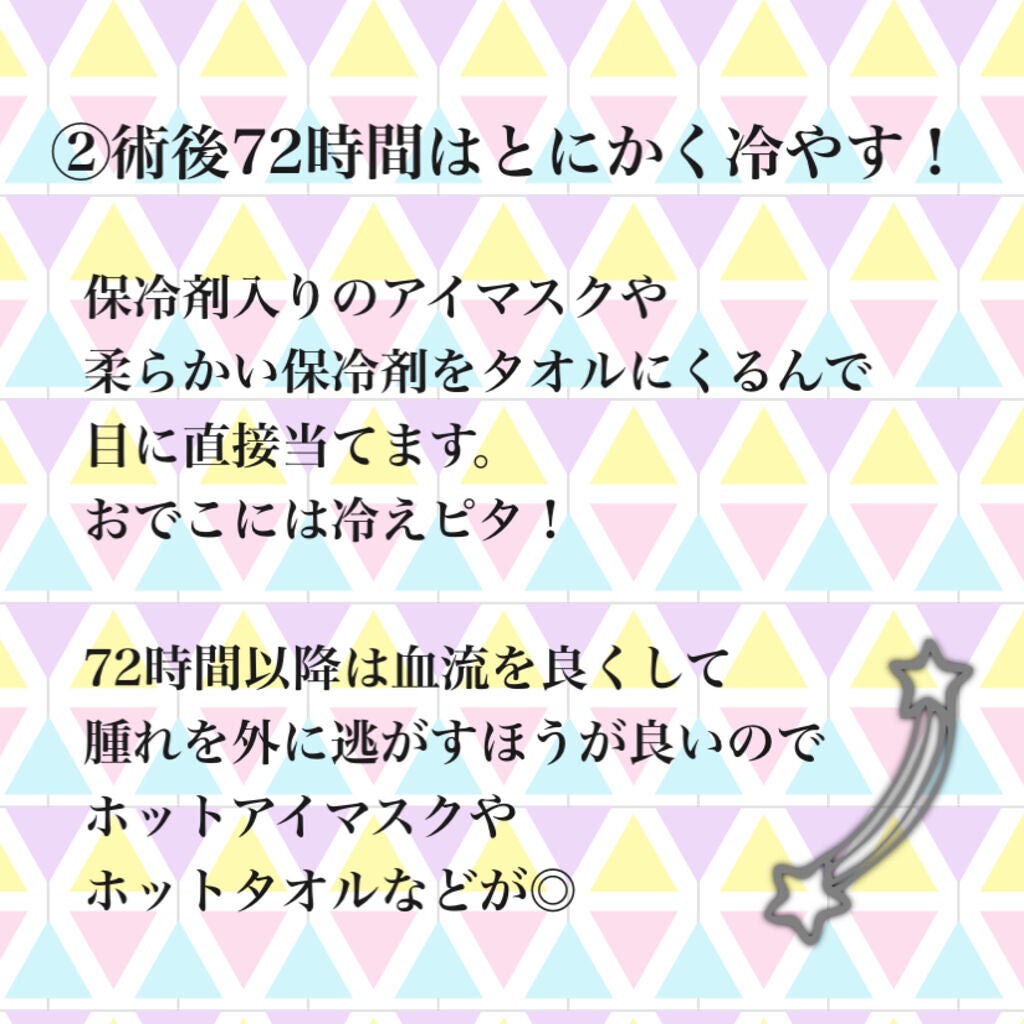 ②術後72時間はとにかく冷やす！

保冷剤入りのアイマスクや
柔らかい保冷剤をタオルにくるんで
目に直接当てます。
おでこには冷えピタ！

72時間以降は血流を良くして
腫れを外に逃がすほうが良いので
ホットアイマスクや
ホットタオルなどが◎